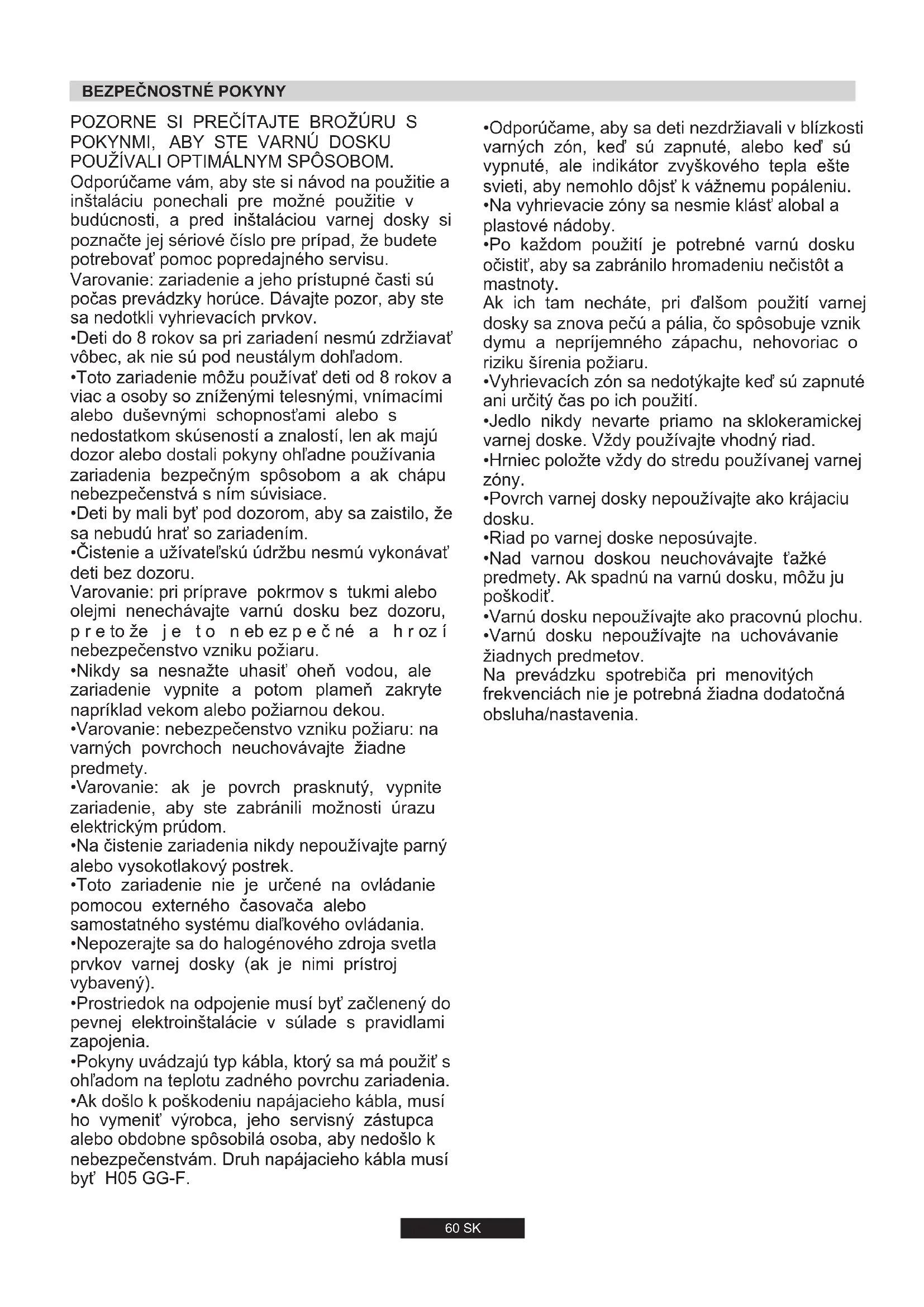 BEZPEČNOSTNÉ POKYNY

POZORNE SI PREČÍTAJTE BROŽÚRU S POKYNMI, ABY STE VARNÚ DOSKU POUŽÍVALI OPTIMÁLNYM SPÔSOBOM.
Odporúčame vám, aby ste si návod na použitie a inštaláciu ponechali pre možné použitie v budúcnosti, a pred inštaláciou varnej dosky si poznačte jej sériové číslo pre prípad, že budete potrebovať pomoc popredajného servisu.
Varovanie: zariadenie a jeho prístupné časti sú počas prevádzky horúce. Dávajte pozor, aby ste sa nedotkli vyhrievacích prvkov.
•Deti do 8 rokov sa pri zariadení nesmú zdržiavať vôbec, ak nie sú pod neustálym dohľadom.
•Toto zariadenie môžu používať deti od 8 rokov a viac a osoby so zníženými telesnými, vnímacími alebo duševnými schopnosťami alebo s nedostatkom skúseností a znalostí, len ak majú dozor alebo dostali pokyny ohľadne používania zariadenia bezpečným spôsobom a ak chápu nebezpečenstvá s ním súvisiace.
•Deti by mali byť pod dozorom, aby sa zaistilo, že sa nebudú hrať so zariadením.
•Čistenie a užívateľskú údržbu nesmú vykonávať deti bez dozoru.
Varovanie: pri príprave pokrmov s tukmi alebo olejmi nenechávajte varnú dosku bez dozoru, pretože je to nebezpečné a hrozí nebezpečenstvo vzniku požiaru.
•Nikdy sa nesnažte uhasiť oheň vodou, ale zariadenie vypnite a potom plameň zakryte napríklad vekom alebo požiarnou dekou.
•Varovanie: nebezpečenstvo vzniku požiaru: na varných povrchoch neuchovávajte žiadne predmety.
•Varovanie: ak je povrch prasknutý, vypnite zariadenie, aby ste zabránili možnosti úrazu elektrickým prúdom.
•Na čistenie zariadenia nikdy nepoužívajte parný alebo vysokotlakový postrek.
•Toto zariadenie nie je určené na ovládanie pomocou externého časovača alebo samostatného systému diaľkového ovládania.
•Nepozerajte sa do halogénového zdroja svetla prvkov varnej dosky (ak je nimi prístroj vybavený).
•Prostriedok na odpojenie musí byť začlenený do pevnej elektroinštalácie v súlade s pravidlami zapojenia.
•Pokyny uvádzajú typ kábla, ktorý sa má použiť s ohľadom na teplotu zadného povrchu zariadenia.
•Ak došlo k poškodeniu napájacieho kábla, musí ho vymeniť výrobca, jeho servisný zástupca alebo obdobne spôsobilá osoba, aby nedošlo k nebezpečenstvám. Druh napájacieho kábla musí byť H05 GG-F.

•Odporúčame, aby sa deti nezdržiavali v blízkosti varných zón, keď sú zapnuté, alebo keď sú vypnuté, ale indikátor zvyškového tepla ešte svieti, aby nemohlo dôjsť k vážnemu popáleniu.
•Na vyhrievacie zóny sa nesmie klásť alobal a plastové nádoby.
•Po každom použití je potrebné varnú dosku očistiť, aby sa zabránilo hromadeniu nečistôt a mastnoty.
Ak ich tam necháte, pri ďalšom použití varnej dosky sa znova pečú a pália, čo spôsobuje vznik dymu a nepríjemného zápachu, nehovoriac o riziku šírenia požiaru.
•Vyhrievacích zón sa nedotýkajte keď sú zapnuté ani určitý čas po ich použití.
•Jedlo nikdy nevarte priamo na sklokeramickej varnej doske. Vždy používajte vhodný riad.
•Hrniec položte vždy do stredu používanej varnej zóny.
•Povrch varnej dosky nepoužívajte ako krájaciu dosku.
•Riad po varnej doske neposúvajte.
•Nad varnou doskou neuchovávajte ťažké predmety. Ak spadnú na varnú dosku, môžu ju poškodiť.
•Varnú dosku nepoužívajte ako pracovnú plochu.
•Varnú dosku nepoužívajte na uchovávanie žiadnych predmetov.
Na prevádzku spotrebiča pri menovitých frekvenciách nie je potrebná žiadna dodatočná obsluha/nastavenia.

60 SK